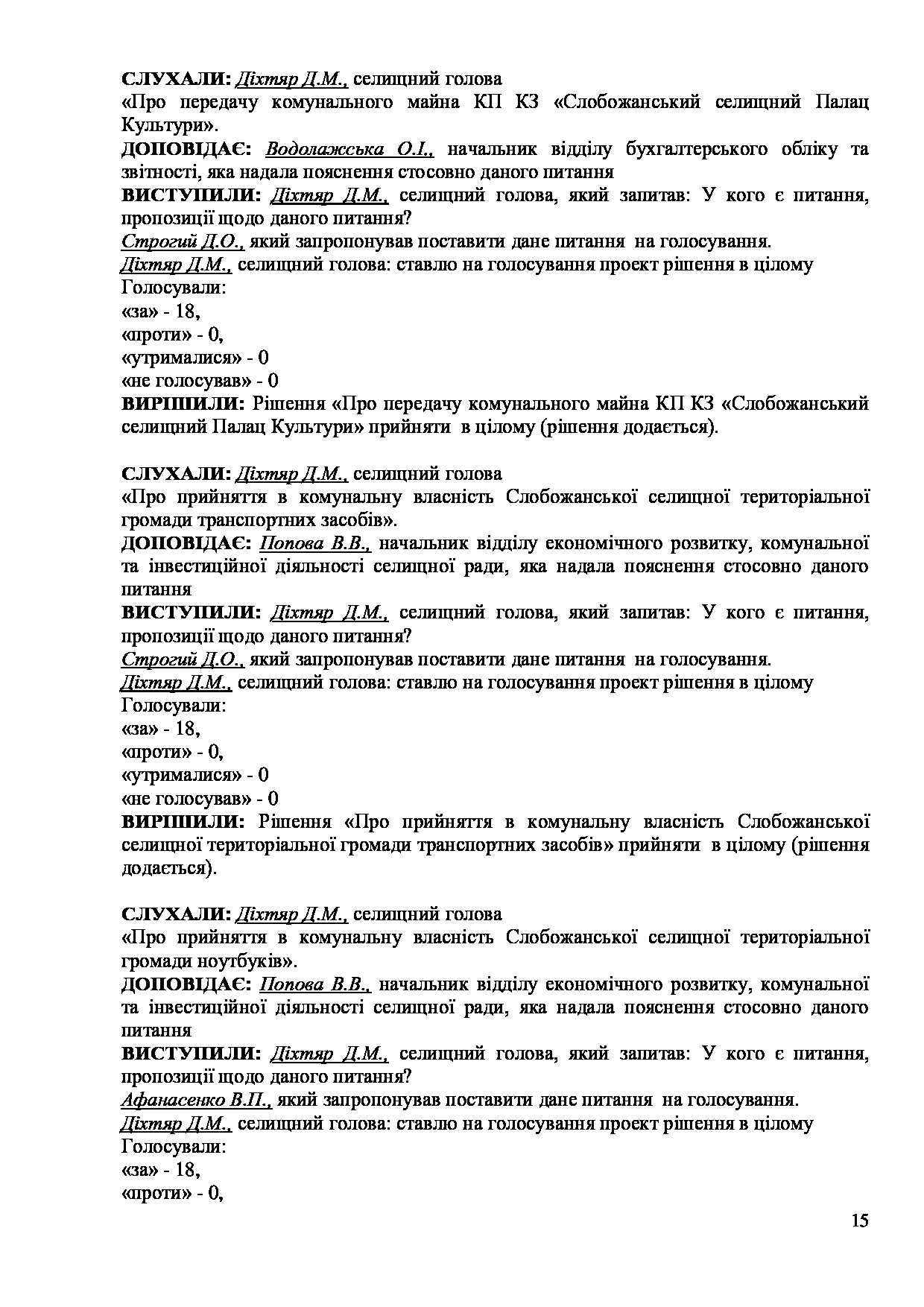 СЛУХАЛИ: Діхтяр Д.М., селищний голова
«Про передачу комунального майна КП КЗ «Слобожанський селищний Палац Культури».
ДОПОВІДАЄ: Водолажська О.І., начальник відділу бухгалтерського обліку та звітності, яка надала пояснення стосовно даного питання
ВИСТУПИЛИ: Діхтяр Д.М., селищний голова, який запитав: У кого є питання, пропозиції щодо даного питання?
Строгий Д.О., який запропонував поставити дане питання на голосування.
Діхтяр Д.М., селищний голова: ставлю на голосування проект рішення в цілому
Голосували:
«за» - 18,
«проти» - 0,
«утрималися» - 0
«не голосував» - 0
ВИРІШИЛИ: Рішення «Про передачу комунального майна КП КЗ «Слобожанський селищний Палац Культури» прийняти в цілому (рішення додається).

СЛУХАЛИ: Діхтяр Д.М., селищний голова
«Про прийняття в комунальну власність Слобожанської селищної територіальної громади транспортних засобів».
ДОПОВІДАЄ: Попова В.В., начальник відділу економічного розвитку, комунальної та інвестиційної діяльності селищної ради, яка надала пояснення стосовно даного питання
ВИСТУПИЛИ: Діхтяр Д.М., селищний голова, який запитав: У кого є питання, пропозиції щодо даного питання?
Строгий Д.О., який запропонував поставити дане питання на голосування.
Діхтяр Д.М., селищний голова: ставлю на голосування проект рішення в цілому
Голосували:
«за» - 18,
«проти» - 0,
«утрималися» - 0
«не голосував» - 0
ВИРІШИЛИ: Рішення «Про прийняття в комунальну власність Слобожанської селищної територіальної громади транспортних засобів» прийняти в цілому (рішення додається).

СЛУХАЛИ: Діхтяр Д.М., селищний голова
«Про прийняття в комунальну власність Слобожанської селищної територіальної громади ноутбуків».
ДОПОВІДАЄ: Попова В.В., начальник відділу економічного розвитку, комунальної та інвестиційної діяльності селищної ради, яка надала пояснення стосовно даного питання
ВИСТУПИЛИ: Діхтяр Д.М., селищний голова, який запитав: У кого є питання, пропозиції щодо даного питання?
Афанасенко В.П., який запропонував поставити дане питання на голосування.
Діхтяр Д.М., селищний голова: ставлю на голосування проект рішення в цілому
Голосували:
«за» - 18,
«проти» - 0,

15